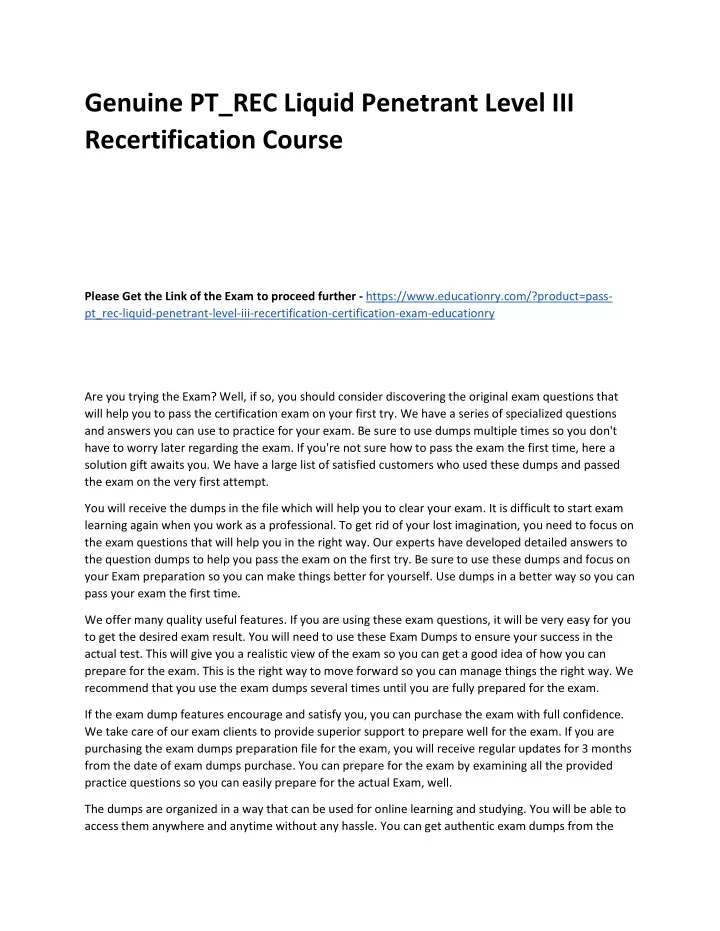 Genuine PT_REC Liquid Penetrant Level III Recertification Course

Please Get the Link of the Exam to proceed further - https://www.educationry.com/?product=pass-pt_rec-liquid-penetrant-level-iii-recertification-certification-exam-educationry

Are you trying the Exam? Well, if so, you should consider discovering the original exam questions that will help you to pass the certification exam on your first try. We have a series of specialized questions and answers you can use to practice for your exam. Be sure to use dumps multiple times so you don't have to worry later regarding the exam. If you're not sure how to pass the exam the first time, here a solution gift awaits you. We have a large list of satisfied customers who used these dumps and passed the exam on the very first attempt.

You will receive the dumps in the file which will help you to clear your exam. It is difficult to start exam learning again when you work as a professional. To get rid of your lost imagination, you need to focus on the exam questions that will help you in the right way. Our experts have developed detailed answers to the question dumps to help you pass the exam on the first try. Be sure to use these dumps and focus on your Exam preparation so you can make things better for yourself. Use dumps in a better way so you can pass your exam the first time.

We offer many quality useful features. If you are using these exam questions, it will be very easy for you to get the desired exam result. You will need to use these Exam Dumps to ensure your success in the actual test. This will give you a realistic view of the exam so you can get a good idea of how you can prepare for the exam. This is the right way to move forward so you can manage things the right way. We recommend that you use the exam dumps several times until you are fully prepared for the exam.

If the exam dump features encourage and satisfy you, you can purchase the exam with full confidence. We take care of our exam clients to provide superior support to prepare well for the exam. If you are purchasing the exam dumps preparation file for the exam, you will receive regular updates for 3 months from the date of exam dumps purchase. You can prepare for the exam by examining all the provided practice questions so you can easily prepare for the actual Exam, well.

The dumps are organized in a way that can be used for online learning and studying. You will be able to access them anywhere and anytime without any hassle. You can get authentic exam dumps from the